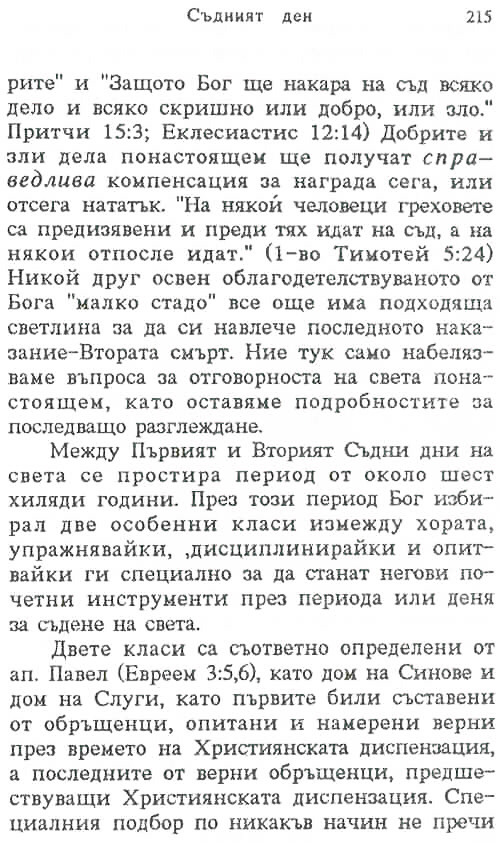 Съдният ден 215

рите" и "Защото Бог ще накара на съд всяко дело и всяко скришно или добро, или зло." Притчи 15:3; Еклесиастис 12:14) Добрите и зли дела понастоящем ще получат справедлива компенсация за награда сега, или отсега нататък. "На някой человеци греховете са предизявени и преди тях идат на съд, а на някои отпосле идат." (1-во Тимотей 5:24) Никой друг освен облагодетелствуваното от Бога "малко стадо" все още има подходяща светлина за да си навлече последното наказание-Втората смърт. Ние тук само набелязваме въпроса за отговорноста на света понастоящем, като оставяме подробностите за последващо разглеждане.

Между Първият и Вторият Съдни дни на света се простира период от около шест хиляди години. През този период Бог избирал две особенни класи измежду хората, упражнявайки, ,дисциплинирайки и опитвайки ги специално за да станат негови почетни инструменти през периода или деня за съдене на света.

Двете класи са съответно определени от ап. Павел (Евреем 3:5,6), като дом на Синове и дом на Слуги, като първите били съставени от обръщенци, опитани и намерени верни през времето на Християнската диспензация, а последните от верни обръщенци, предшествуващи Християнската диспензация. Специалния подбор по никакъв начин не пречи